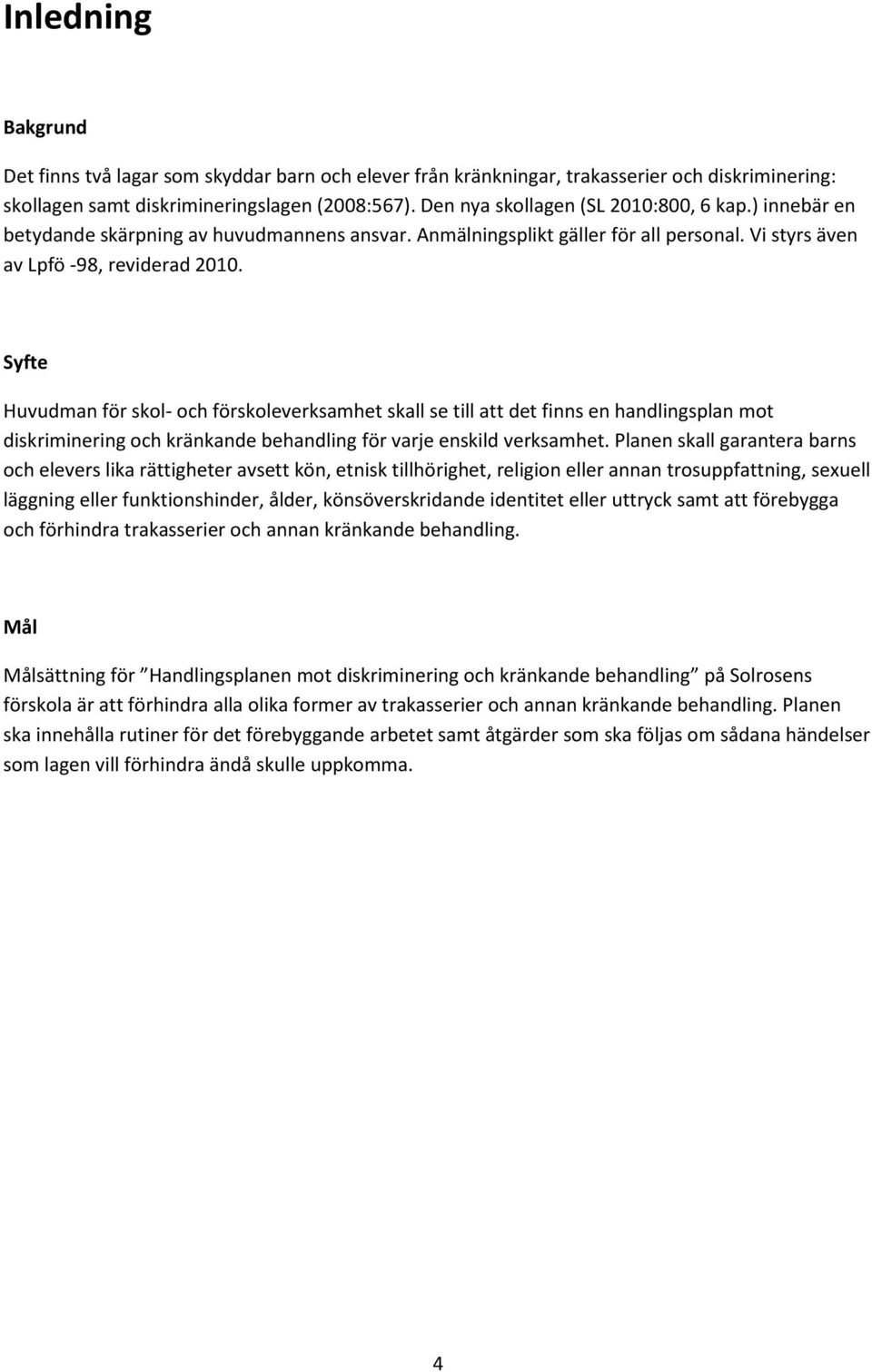 Inledning

Bakgrund

Det finns två lagar som skyddar barn och elever från kränkningar, trakasserier och diskriminering: skollagen samt diskrimineringslagen (2008:567). Den nya skollagen (SL 2010:800, 6 kap.) innebär en betydande skärpning av huvudmannens ansvar. Anmälningsplikt gäller för all personal. Vi styrs även av Lpfö -98, reviderad 2010.

Syfte

Huvudman för skol- och förskoleverksamhet skall se till att det finns en handlingsplan mot diskriminering och kränkande behandling för varje enskild verksamhet. Planen skall garantera barns och elevers lika rättigheter avsett kön, etnisk tillhörighet, religion eller annan trosuppfattning, sexuell läggning eller funktionshinder, ålder, könsöverskridande identitet eller uttryck samt att förebygga och förhindra trakasserier och annan kränkande behandling.

Mål

Målsättning för ”Handlingsplanen mot diskriminering och kränkande behandling” på Solrosens förskola är att förhindra alla olika former av trakasserier och annan kränkande behandling. Planen ska innehålla rutiner för det förebyggande arbetet samt åtgärder som ska följas om sådana händelser som lagen vill förhindra ändå skulle uppkomma.

4